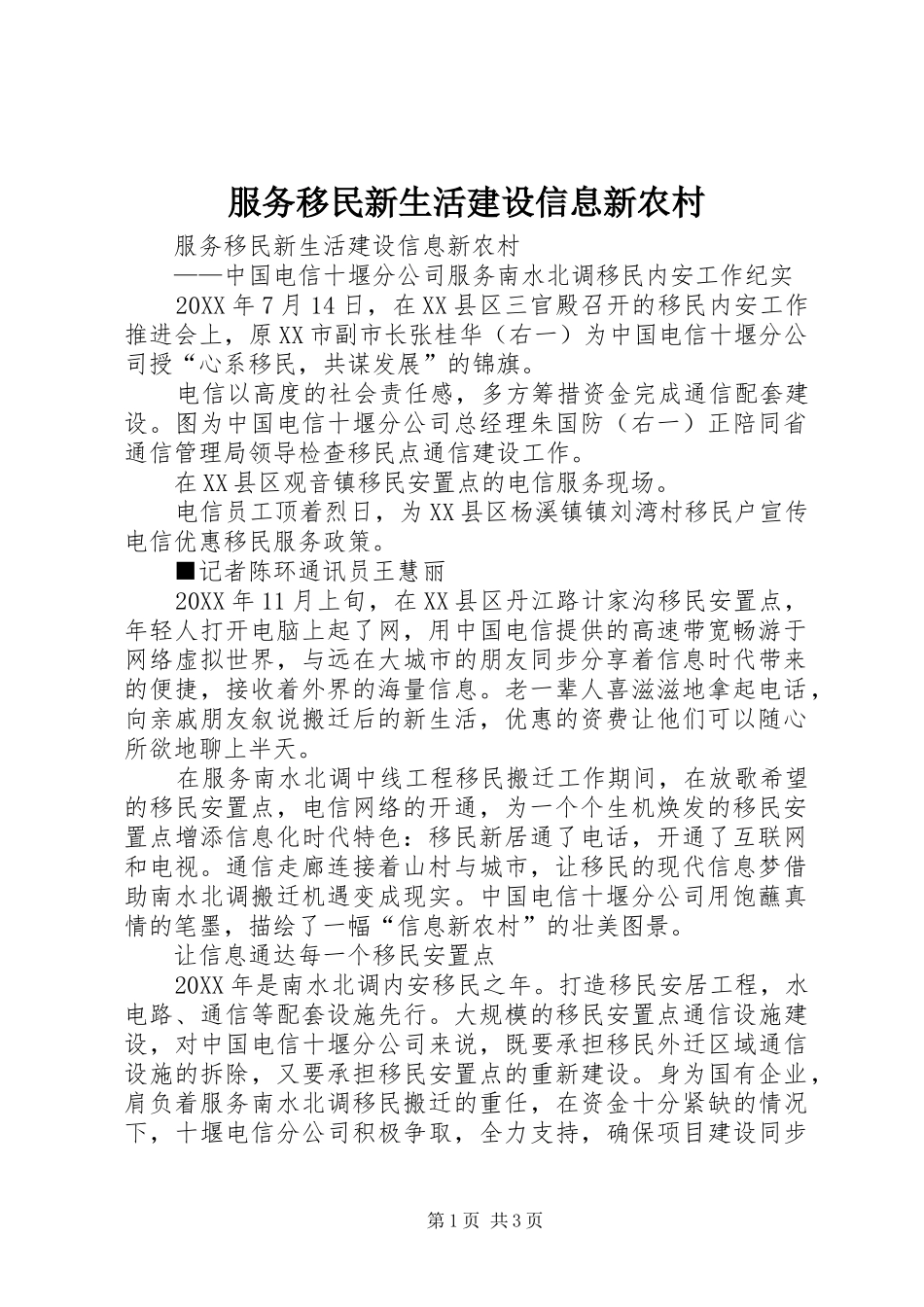 服务移民新生活建设信息新农村

服务移民新生活建设信息新农村

——中国电信十堰分公司服务南水北调移民内安工作纪实

20XX 年 7 月 14 日，在 XX 县区三官殿召开的移民内安工作推进会上，原 XX 市副市长张桂华（右一）为中国电信十堰分公司授“心系移民，共谋发展”的锦旗。

电信以高度的社会责任感，多方筹措资金完成通信配套建设。图为中国电信十堰分公司总经理朱国防（右一）正陪同省通信管理局领导检查移民点通信建设工作。

在 XX 县区观音镇移民安置点的电信服务现场。

电信员工顶着烈日，为 XX 县区杨溪镇镇刘湾村移民户宣传电信优惠移民服务政策。

■记者陈环通讯员王慧丽

20XX 年 11 月上旬，在 XX 县区丹江路计家沟移民安置点，年轻人打开电脑上起了网，用中国电信提供的高速带宽畅游于网络虚拟世界，与远在大城市的朋友同步分享着信息时代带来的便捷，接收着外界的海量信息。老一辈人喜滋滋地拿起电话，向亲戚朋友叙说搬迁后的新生活，优惠的资费让他们可以随心所欲地聊上半天。

在服务南水北调中线工程移民搬迁工作期间，在放歌希望的移民安置点，电信网络的开通，为一个个生机焕发的移民安置点增添信息化时代特色：移民新居通了电话，开通了互联网和电视。通信走廊连接着山村与城市，让移民的现代信息梦借助南水北调搬迁机遇变成现实。中国电信十堰分公司用饱蘸真情的笔墨，描绘了一幅“信息新农村”的壮美图景。

让信息通达每一个移民安置点

20XX 年是南水北调内安移民之年。打造移民安居工程，水电路、通信等配套设施先行。大规模的移民安置点通信设施建设，对中国电信十堰分公司来说，既要承担移民外迁区域通信设施的拆除，又要承担移民安置点的重新建设。身为国有企业，肩负着服务南水北调移民搬迁的重任，在资金十分紧缺的情况下，十堰电信分公司积极争取，全力支持，确保项目建设同步

第 1 页 共 3 页